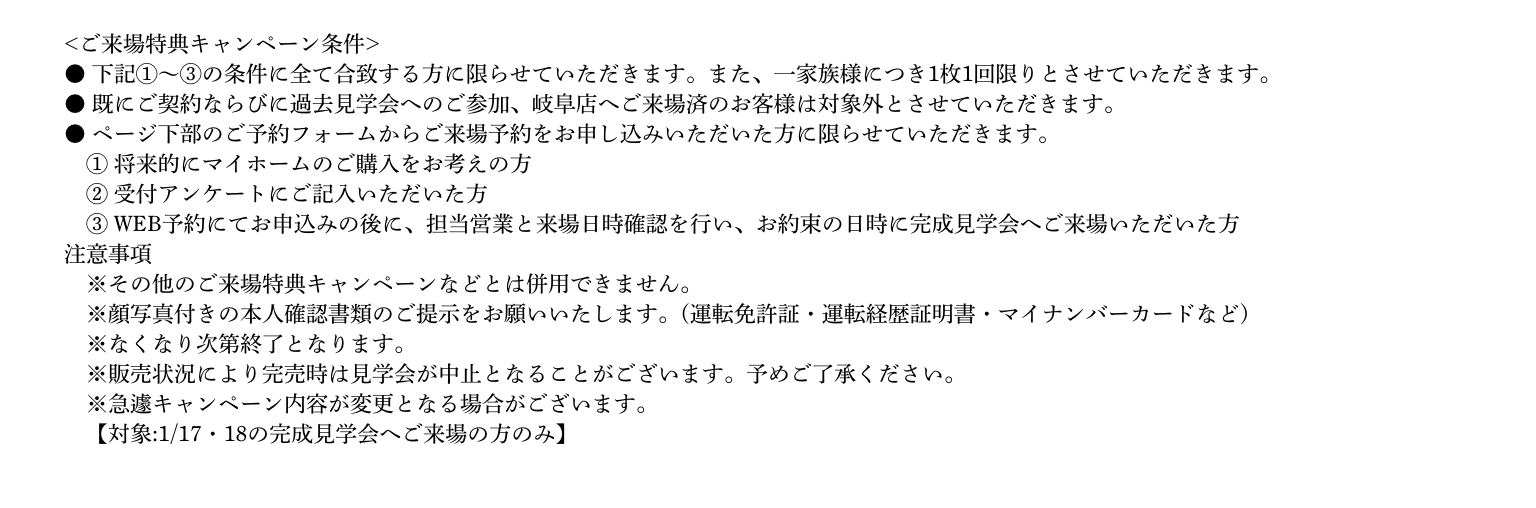 <ご来場特典キャンペーン条件>
● 下記①〜③の条件に全て合致する方に限らせていただきます。また、一家族様につき1枚1回限りとさせていただきます。
● 既にご契約ならびに過去見学会へのご参加、岐阜店へご来場済のお客様は対象外とさせていただきます。
● ページ下部のご予約フォームからご来場予約をお申し込みいただいた方に限らせていただきます。
① 将来的にマイホームのご購入をお考えの方
② 受付アンケートにご記入いただいた方
③ WEB予約にてお申込みの後に、担当営業と来場日時確認を行い、お約束の日時に完成見学会へご来場いただいた方
注意事項
※その他のご来場特典キャンペーンなどとは併用できません。
※顔写真付きの本人確認書類のご提示をお願いいたします。（運転免許証・運転経歴証明書・マイナンバーカードなど）
※なくなり次第終了となります。
※販売状況により完売時は見学会が中止となることがございます。予めご了承ください。
※急遽キャンペーン内容が変更となる場合がございます。
【対象:1/17・18の完成見学会へご来場の方のみ】